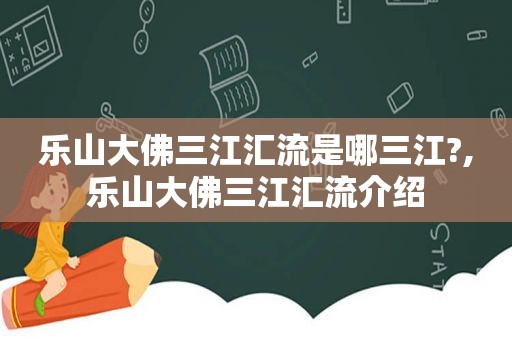 乐山大佛三江汇流是哪三江?,乐山大佛三江汇流介绍

STAT